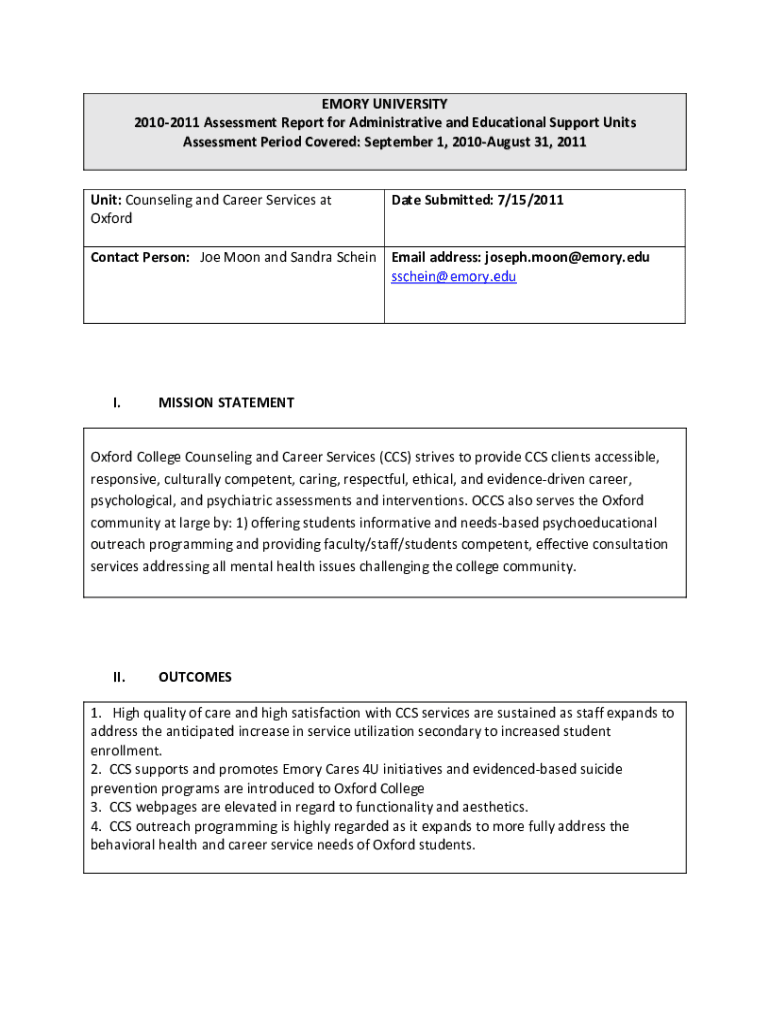 EMORY UNIVERSITY
2010-2011 Assessment Report for Administrative and Educational Support Units
Assessment Period Covered: September 1, 2010-August 31, 2011

| Unit: Counseling and Career Services at Oxford | Date Submitted: 7/15/2011 |
|---|---|
| Contact Person: Joe Moon and Sandra Schein | Email address: joseph.moon@emory.edu sschein@emory.edu |

I. MISSION STATEMENT

Oxford College Counseling and Career Services (CCS) strives to provide CCS clients accessible, responsive, culturally competent, caring, respectful, ethical, and evidence-driven career, psychological, and psychiatric assessments and interventions. OCCS also serves the Oxford community at large by: 1) offering students informative and needs-based psychoeducational outreach programming and providing faculty/staff/students competent, effective consultation services addressing all mental health issues challenging the college community.

II. OUTCOMES

1. High quality of care and high satisfaction with CCS services are sustained as staff expands to address the anticipated increase in service utilization secondary to increased student enrollment.
2. CCS supports and promotes Emory Cares 4U initiatives and evidenced-based suicide prevention programs are introduced to Oxford College
3. CCS webpages are elevated in regard to functionality and aesthetics.
4. CCS outreach programming is highly regarded as it expands to more fully address the behavioral health and career service needs of Oxford students.